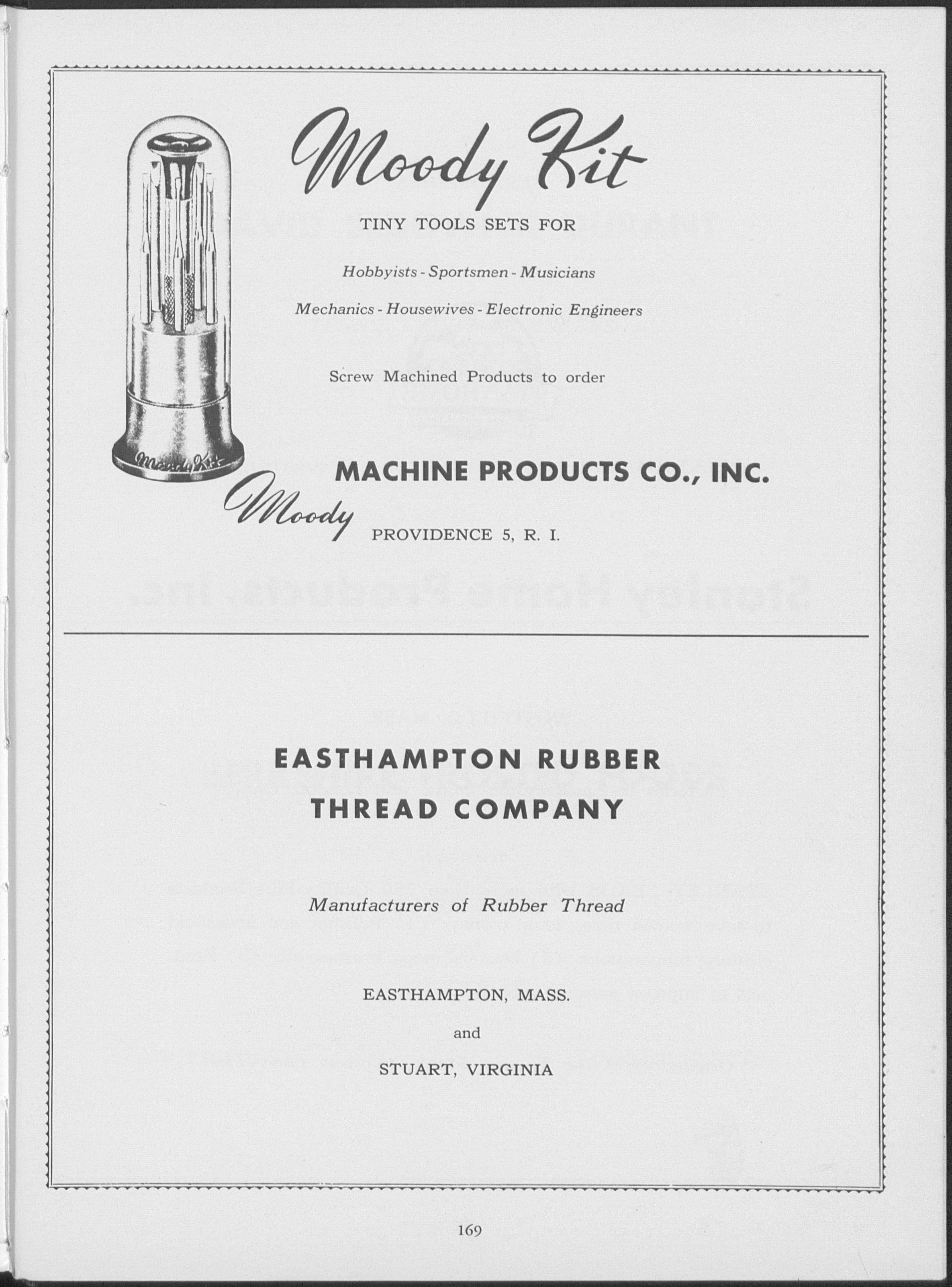 Moody Kit

TINY TOOLS SETS FOR

Hobbyists - Sportsmen - Musicians

Mechanics - Housewives - Electronic Engineers

Screw Machined Products to order

Moody Kit

Moody MACHINE PRODUCTS CO., INC.

PROVIDENCE 5, R. I.

EASTHAMPTON RUBBER THREAD COMPANY

Manufacturers of Rubber Thread

EASTHAMPTON, MASS.

and

STUART, VIRGINIA

169